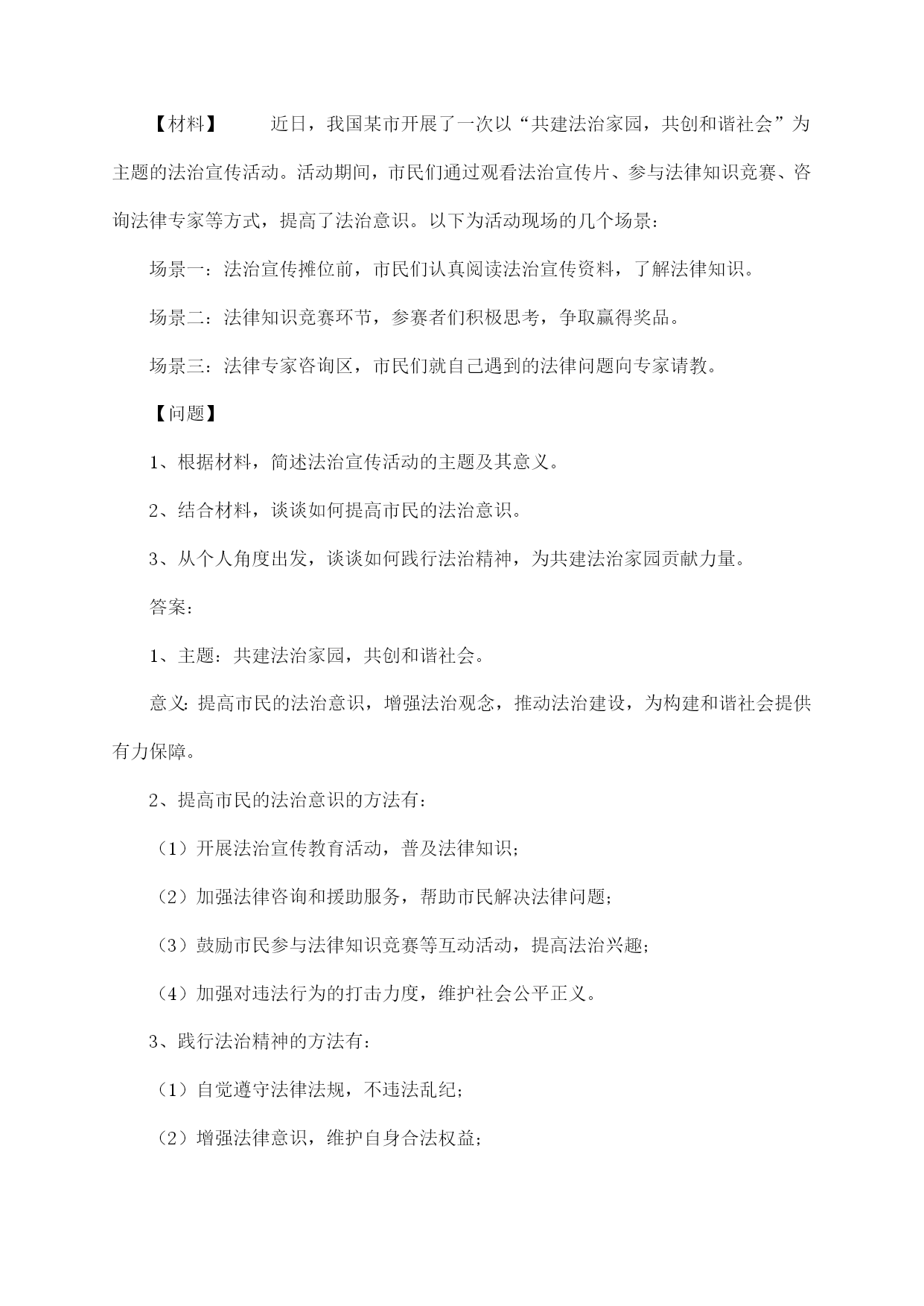 【材料】 近日，我国某市开展了一次以“共建法治家园，共创和谐社会”为主题的法治宣传活动。活动期间，市民们通过观看法治宣传片、参与法律知识竞赛、咨询法律专家等方式，提高了法治意识。以下为活动现场的几个场景：

场景一：法治宣传摊位前，市民们认真阅读法治宣传资料，了解法律知识。

场景二：法律知识竞赛环节，参赛者们积极思考，争取赢得奖品。

场景三：法律专家咨询区，市民们就自己遇到的法律问题向专家请教。

【问题】

1、根据材料，简述法治宣传活动的主题及其意义。

2、结合材料，谈谈如何提高市民的法治意识。

3、从个人角度出发，谈谈如何践行法治精神，为共建法治家园贡献力量。

答案：

1、主题：共建法治家园，共创和谐社会。

意义：提高市民的法治意识，增强法治观念，推动法治建设，为构建和谐社会提供有力保障。

2、提高市民的法治意识的方法有：

（1）开展法治宣传教育活动，普及法律知识；

（2）加强法律咨询和援助服务，帮助市民解决法律问题；

（3）鼓励市民参与法律知识竞赛等互动活动，提高法治兴趣；

（4）加强对违法行为的打击力度，维护社会公平正义。

3、践行法治精神的方法有：

（1）自觉遵守法律法规，不违法乱纪；

（2）增强法律意识，维护自身合法权益；